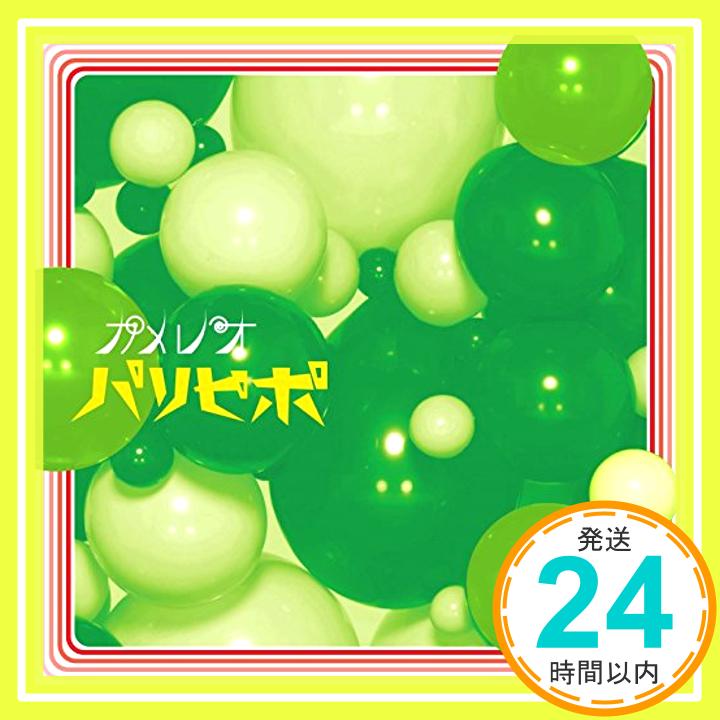 カメレオ
パリピポ

発送
24
時間以内